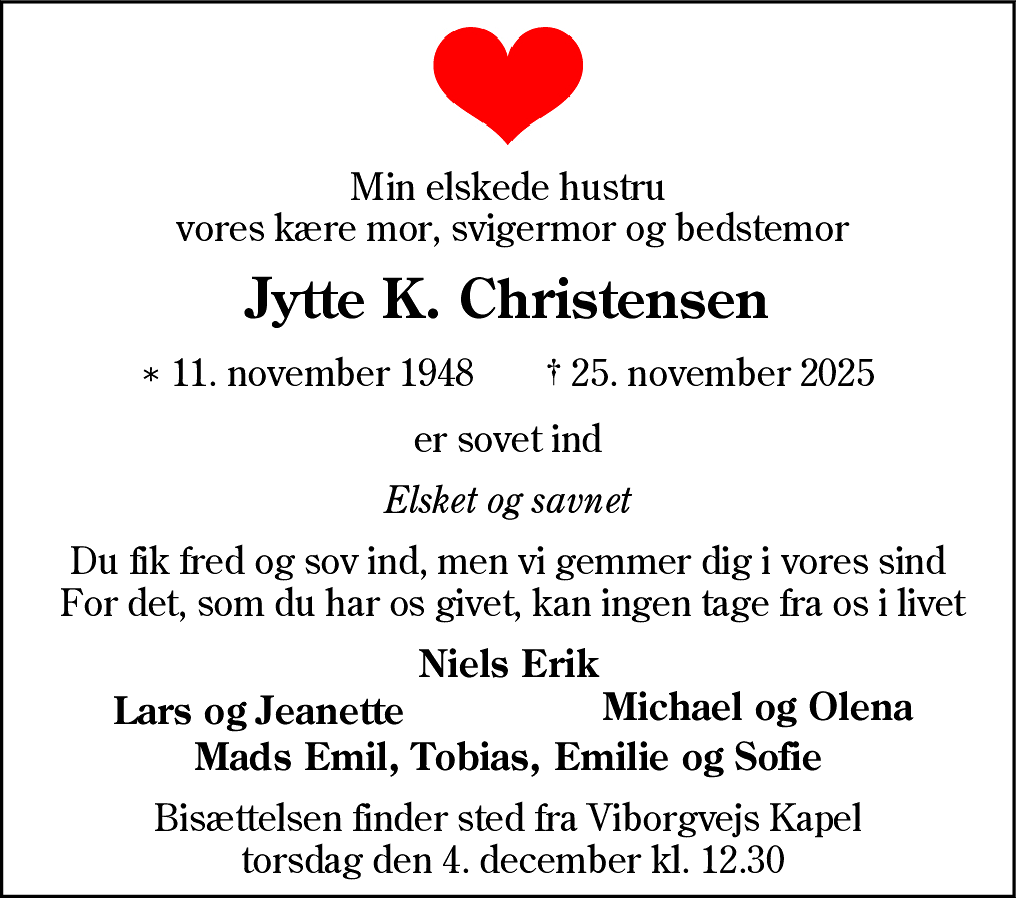 Min elskede hustru
vores kære mor, svigermor og bedstemor

Jytte K. Christensen

* 11. november 1948 † 25. november 2025

er sovet ind

Elsket og savnet

Du fik fred og sov ind, men vi gemmer dig i vores sind
For det, som du har os givet, kan ingen tage fra os i livet

Niels Erik

Lars og Jeanette

Michael og Olena

Mads Emil, Tobias, Emilie og Sofie

Bisættelsen finder sted fra Viborgvejs Kapel
torsdag den 4. december kl. 12.30